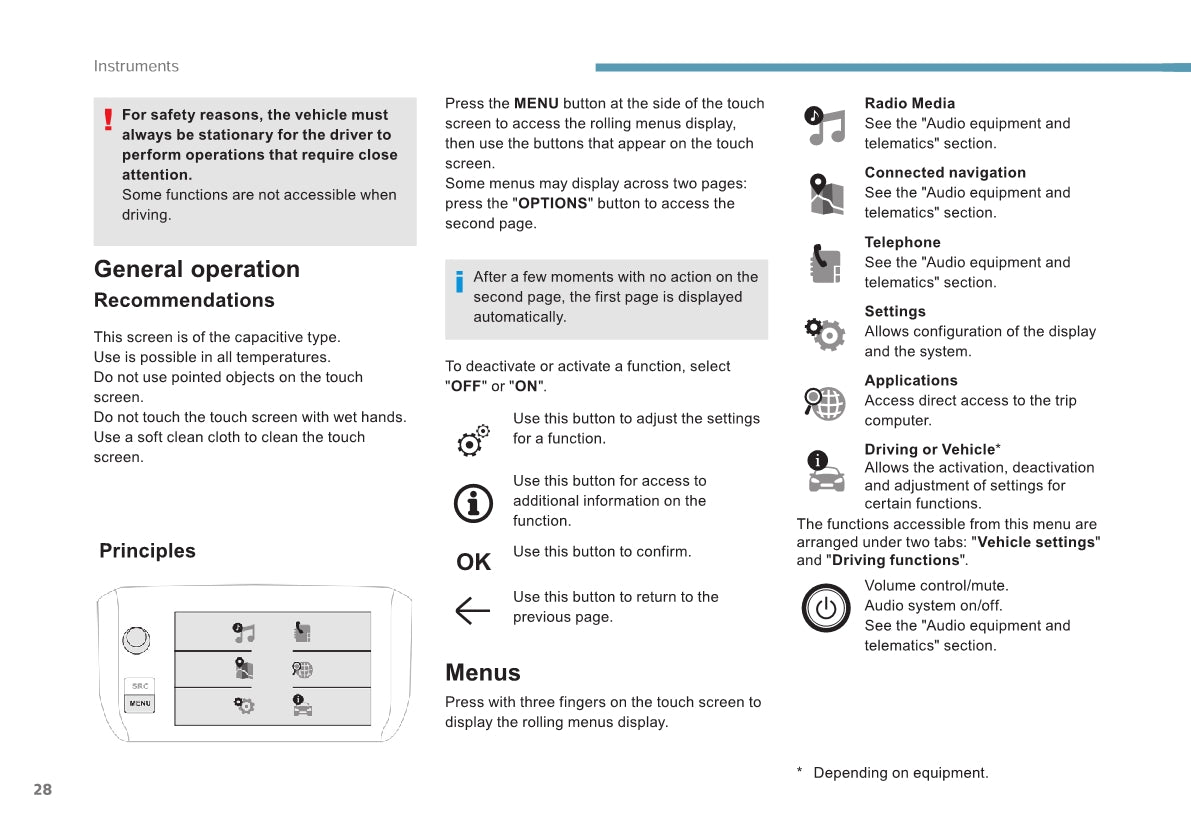 Instruments

For safety reasons, the vehicle must always be stationary for the driver to perform operations that require close attention.
Some functions are not accessible when driving.

General operation

Recommendations

This screen is of the capacitive type.
Use is possible in all temperatures.
Do not use pointed objects on the touch screen.
Do not touch the touch screen with wet hands.
Use a soft clean cloth to clean the touch screen.

Principles

SRC
MENU

Press the MENU button at the side of the touch screen to access the rolling menus display, then use the buttons that appear on the touch screen.
Some menus may display across two pages: press the "OPTIONS" button to access the second page.

After a few moments with no action on the second page, the first page is displayed automatically.

To deactivate or activate a function, select "OFF" or "ON".

Use this button to adjust the settings for a function.

Use this button for access to additional information on the function.

OK Use this button to confirm.

Use this button to return to the previous page.

Menus

Press with three fingers on the touch screen to display the rolling menus display.

Radio Media
See the "Audio equipment and telematics" section.

Connected navigation
See the "Audio equipment and telematics" section.

Telephone
See the "Audio equipment and telematics" section.

Settings
Allows configuration of the display and the system.

Applications
Access direct access to the trip computer.

Driving or Vehicle*
Allows the activation, deactivation and adjustment of settings for certain functions.
The functions accessible from this menu are arranged under two tabs: "Vehicle settings" and "Driving functions".

Volume control/mute.
Audio system on/off.
See the "Audio equipment and telematics" section.

* Depending on equipment.

28